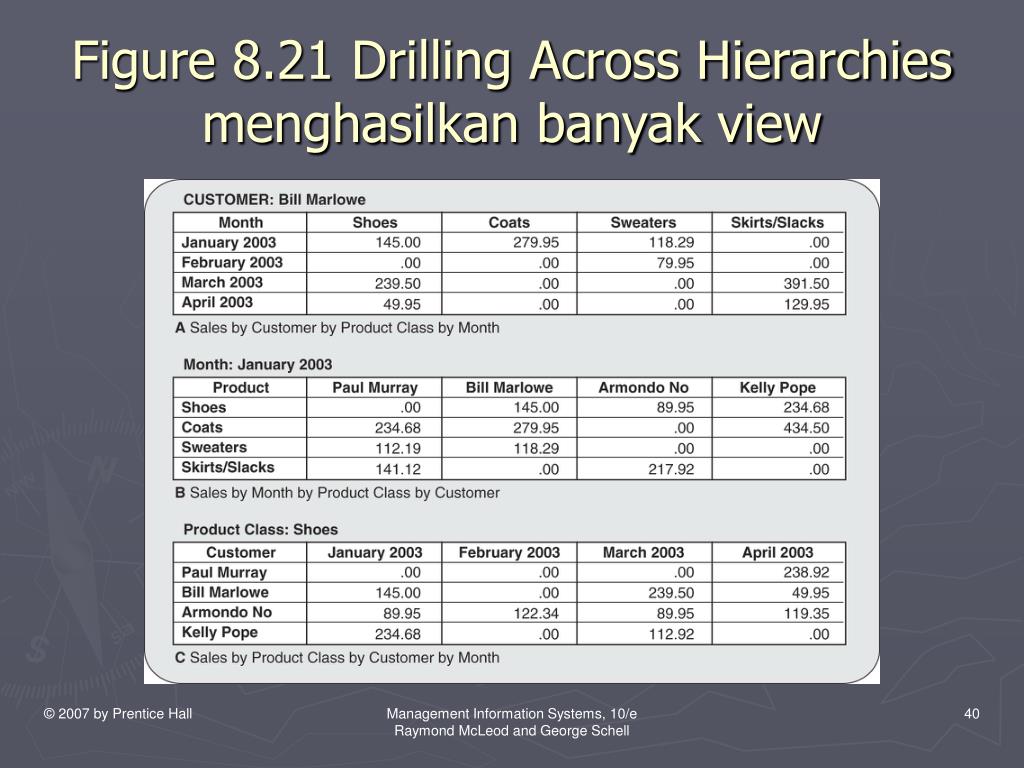 Figure 8.21 Drilling Across Hierarchies menghasilkan banyak view

CUSTOMER: Bill Marlowe

| Month | Shoes | Coats | Sweaters | Skirts/Slacks |
|---|---|---|---|---|
| January 2003 | 145.00 | 279.95 | 118.29 | .00 |
| February 2003 | .00 | .00 | 79.95 | .00 |
| March 2003 | 239.50 | .00 | .00 | 391.50 |
| April 2003 | 49.95 | .00 | .00 | 129.95 |

A Sales by Customer by Product Class by Month

Month: January 2003

| Product | Paul Murray | Bill Marlowe | Armondo No | Kelly Pope |
|---|---|---|---|---|
| Shoes | .00 | 145.00 | 89.95 | 234.68 |
| Coats | 234.68 | 279.95 | .00 | 434.50 |
| Sweaters | 112.19 | 118.29 | .00 | .00 |
| Skirts/Slacks | 141.12 | .00 | 217.92 | .00 |

B Sales by Month by Product Class by Customer

Product Class: Shoes

| Customer | January 2003 | February 2003 | March 2003 | April 2003 |
|---|---|---|---|---|
| Paul Murray | .00 | .00 | .00 | 238.92 |
| Bill Marlowe | 145.00 | .00 | 239.50 | 49.95 |
| Armondo No | 89.95 | 122.34 | 89.95 | 119.35 |
| Kelly Pope | 234.68 | .00 | 112.92 | .00 |

C Sales by Product Class by Customer by Month

© 2007 by Prentice Hall

Management Information Systems, 10/e
Raymond McLeod and George Schell

40